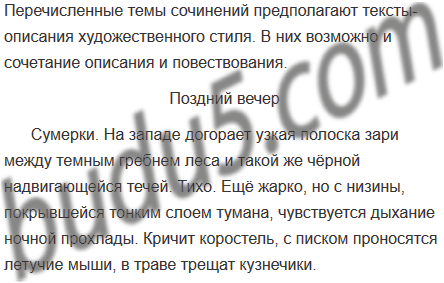 Перечисленные темы сочинений предполагают тексты-описания художественного стиля. В них возможно и сочетание описания и повествования.

Поздний вечер

Сумерки. На западе догорает узкая полоска зари между темным гребнем леса и такой же чёрной надвигающейся течей. Тихо. Ещё жарко, но с низины, покрывшейся тонким слоем тумана, чувствуется дыхание ночной прохлады. Кричит коростель, с писком проносятся летучие мыши, в траве трещат кузнечики.

budu5.com